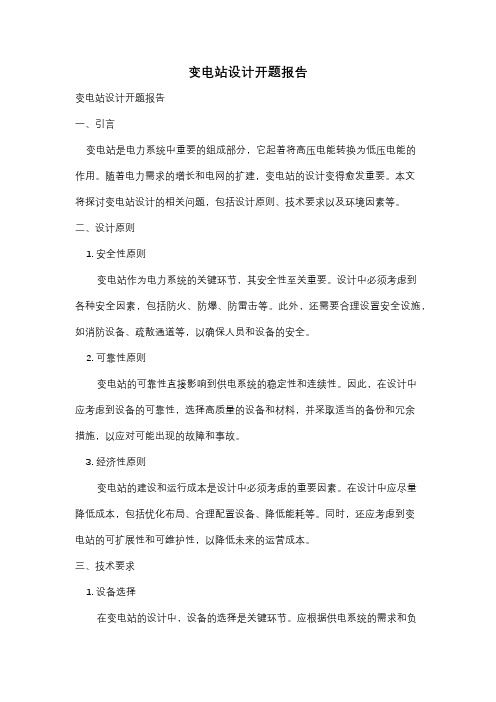 变电站设计开题报告

变电站设计开题报告

一、引言

变电站是电力系统中重要的组成部分，它起着将高压电能转换为低压电能的作用。随着电力需求的增长和电网的扩建，变电站的设计变得愈发重要。本文将探讨变电站设计的相关问题，包括设计原则、技术要求以及环境因素等。

二、设计原则

1. 安全性原则

变电站作为电力系统的关键环节，其安全性至关重要。设计中必须考虑到各种安全因素，包括防火、防爆、防雷击等。此外，还需要合理设置安全设施，如消防设备、疏散通道等，以确保人员和设备的安全。

2. 可靠性原则

变电站的可靠性直接影响到供电系统的稳定性和连续性。因此，在设计中应考虑到设备的可靠性，选择高质量的设备和材料，并采取适当的备份和冗余措施，以应对可能出现的故障和事故。

3. 经济性原则

变电站的建设和运行成本是设计中必须考虑的重要因素。在设计中应尽量降低成本，包括优化布局、合理配置设备、降低能耗等。同时，还应考虑到变电站的可扩展性和可维护性，以降低未来的运营成本。

三、技术要求

1. 设备选择

在变电站的设计中，设备的选择是关键环节。应根据供电系统的需求和负